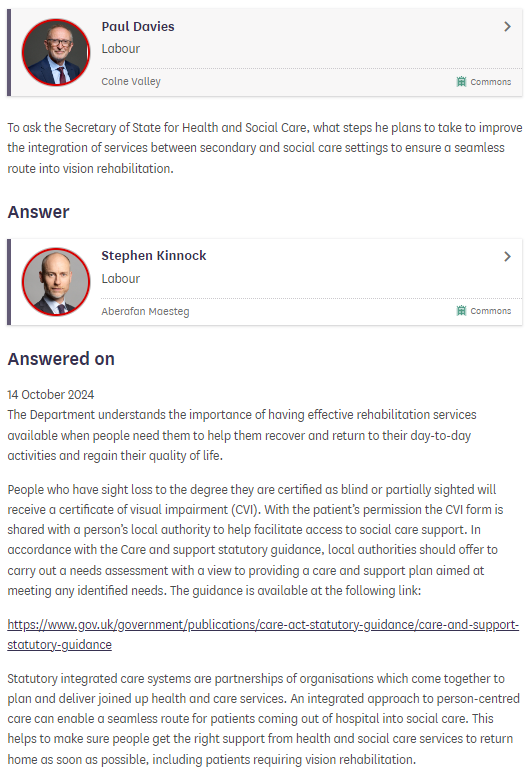 Paul Davies
Labour
Colne Valley
Commons

To ask the Secretary of State for Health and Social Care, what steps he plans to take to improve the integration of services between secondary and social care settings to ensure a seamless route into vision rehabilitation.

Answer

Stephen Kinnock
Labour
Aberafan Maesteg
Commons

Answered on

14 October 2024
The Department understands the importance of having effective rehabilitation services available when people need them to help them recover and return to their day-to-day activities and regain their quality of life.

People who have sight loss to the degree they are certified as blind or partially sighted will receive a certificate of visual impairment (CVI). With the patient's permission the CVI form is shared with a person's local authority to help facilitate access to social care support. In accordance with the Care and support statutory guidance, local authorities should offer to carry out a needs assessment with a view to providing a care and support plan aimed at meeting any identified needs. The guidance is available at the following link:

https://www.gov.uk/government/publications/care-act-statutory-guidance/care-and-support-statutory-guidance

Statutory integrated care systems are partnerships of organisations which come together to plan and deliver joined up health and care services. An integrated approach to person-centred care can enable a seamless route for patients coming out of hospital into social care. This helps to make sure people get the right support from health and social care services to return home as soon as possible, including patients requiring vision rehabilitation.